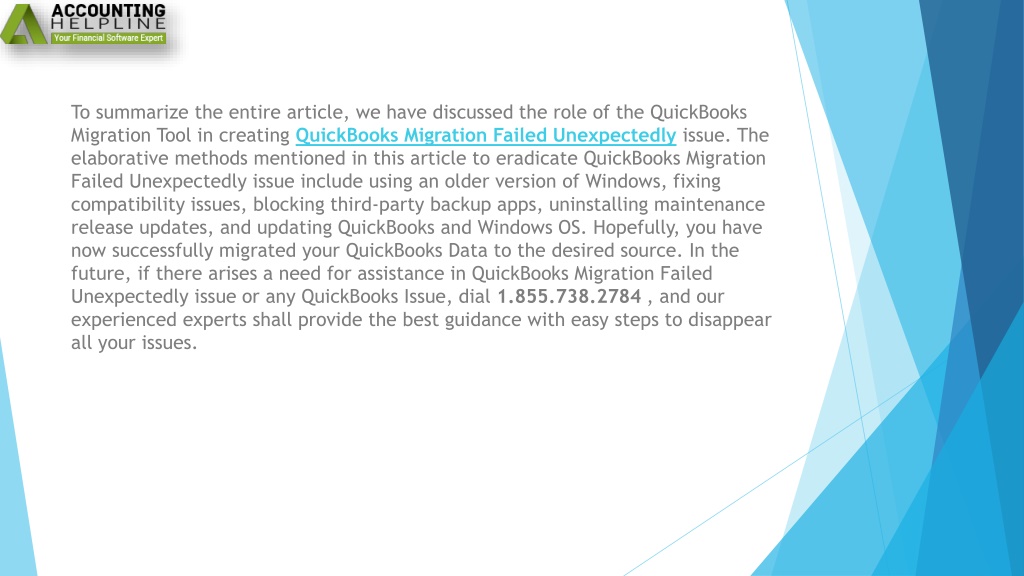 ACCOUNTING
HELPLINE
Your Financial Software Expert

To summarize the entire article, we have discussed the role of the QuickBooks Migration Tool in creating QuickBooks Migration Failed Unexpectedly issue. The elaborative methods mentioned in this article to eradicate QuickBooks Migration Failed Unexpectedly issue include using an older version of Windows, fixing compatibility issues, blocking third-party backup apps, uninstalling maintenance release updates, and updating QuickBooks and Windows OS. Hopefully, you have now successfully migrated your QuickBooks Data to the desired source. In the future, if there arises a need for assistance in QuickBooks Migration Failed Unexpectedly issue or any QuickBooks Issue, dial 1.855.738.2784 , and our experienced experts shall provide the best guidance with easy steps to disappear all your issues.